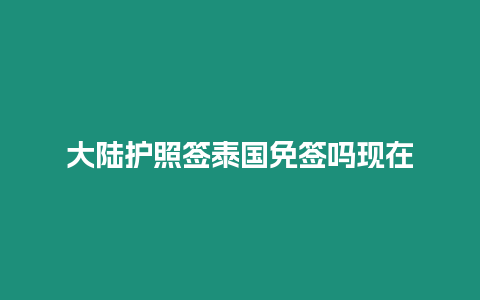 大陆护照签泰国免签吗现在